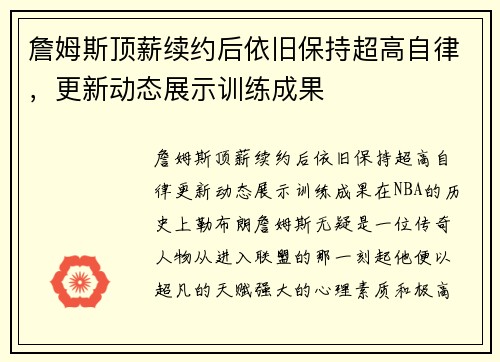 詹姆斯顶薪续约后依旧保持超高自律，更新动态展示训练成果

詹姆斯顶薪续约后依旧保持超高自律更新动态展示训练成果在NBA的历史上勒布朗詹姆斯无疑是一位传奇人物从进入联盟的那一刻起他便以超凡的天赋强大的心理素质和极高